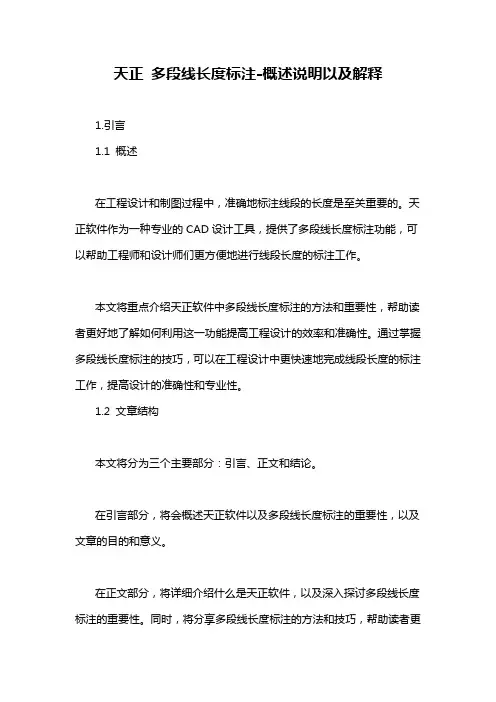 天正 多段线长度标注-概述说明以及解释

1.引言

1.1 概述

在工程设计和制图过程中，准确地标注线段的长度是至关重要的。天正软件作为一种专业的 CAD 设计工具，提供了多段线长度标注功能，可以帮助工程师和设计师们更方便地进行线段长度的标注工作。

本文将重点介绍天正软件中多段线长度标注的方法和重要性，帮助读者更好地了解如何利用这一功能提高工程设计的效率和准确性。通过掌握多段线长度标注的技巧，可以在工程设计中更快速地完成线段长度的标注工作，提高设计的准确性和专业性。

1.2 文章结构

本文将分为三个主要部分：引言、正文和结论。

在引言部分，将会概述天正软件以及多段线长度标注的重要性，以及文章的目的和意义。

在正文部分，将详细介绍什么是天正软件，以及深入探讨多段线长度标注的重要性。同时，将分享多段线长度标注的方法和技巧，帮助读者更